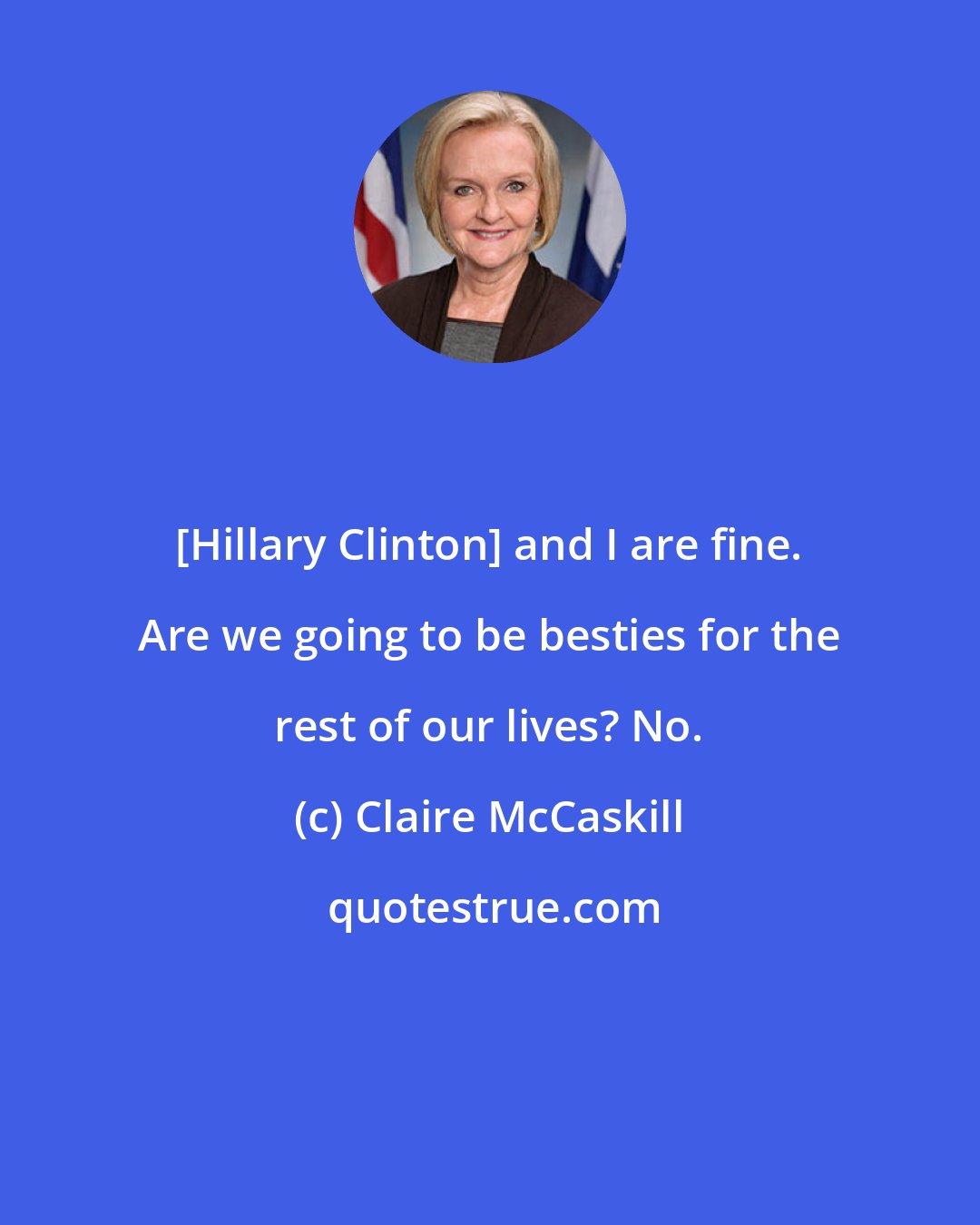 [Hillary Clinton] and I are fine. Are we going to be besties for the rest of our lives? No.

(c) Claire McCaskill

quotestrue.com